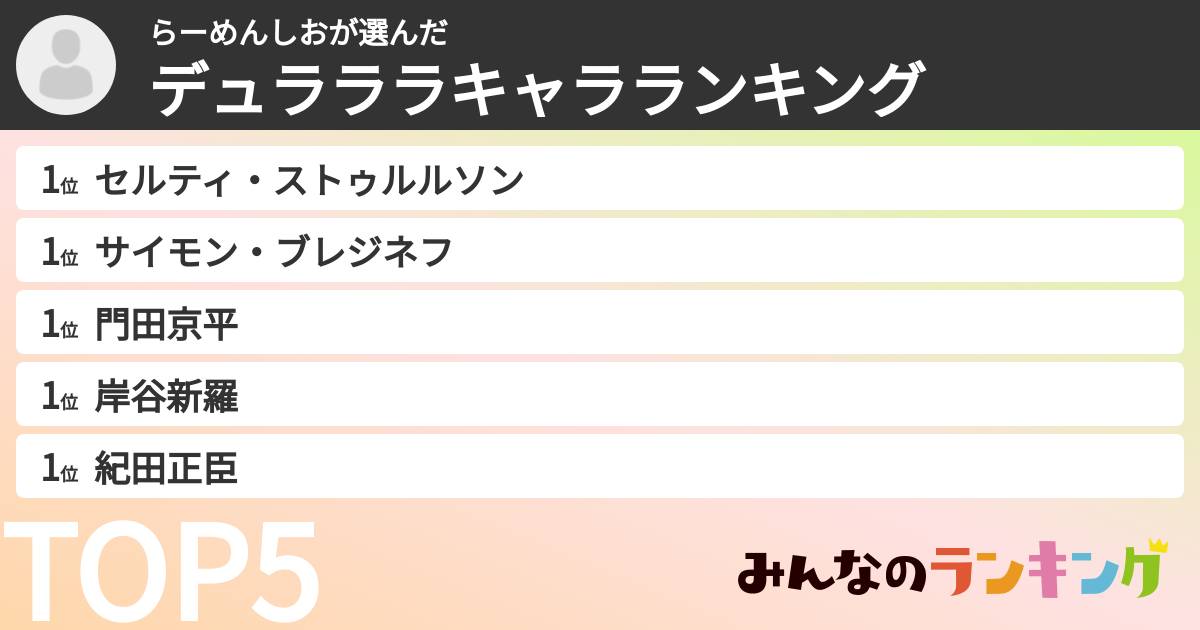 らーめんしおが選んだ
デュラララキャラランキング

1位 セルティ・ストゥルルソン

1位 サイモン・ブレジネフ

1位 門田京平

1位 岸谷新羅

1位 紀田正臣

TOP5

みんなのランキング